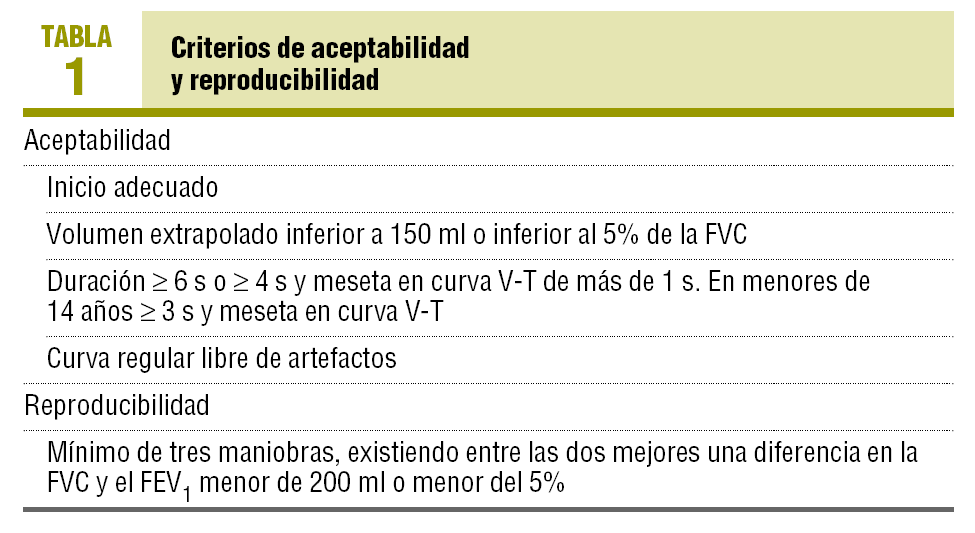 TABLA 1

Criterios de aceptabilidad y reproducibilidad

Aceptabilidad

Inicio adecuado

Volumen extrapolado inferior a 150 ml o inferior al 5% de la FVC

Duración $\geq$ 6 s o $\geq$ 4 s y meseta en curva V-T de más de 1 s. En menores de 14 años $\geq$ 3 s y meseta en curva V-T

Curva regular libre de artefactos

Reproducibilidad

Mínimo de tres maniobras, existiendo entre las dos mejores una diferencia en la FVC y el $FEV_1$ menor de 200 ml o menor del 5%